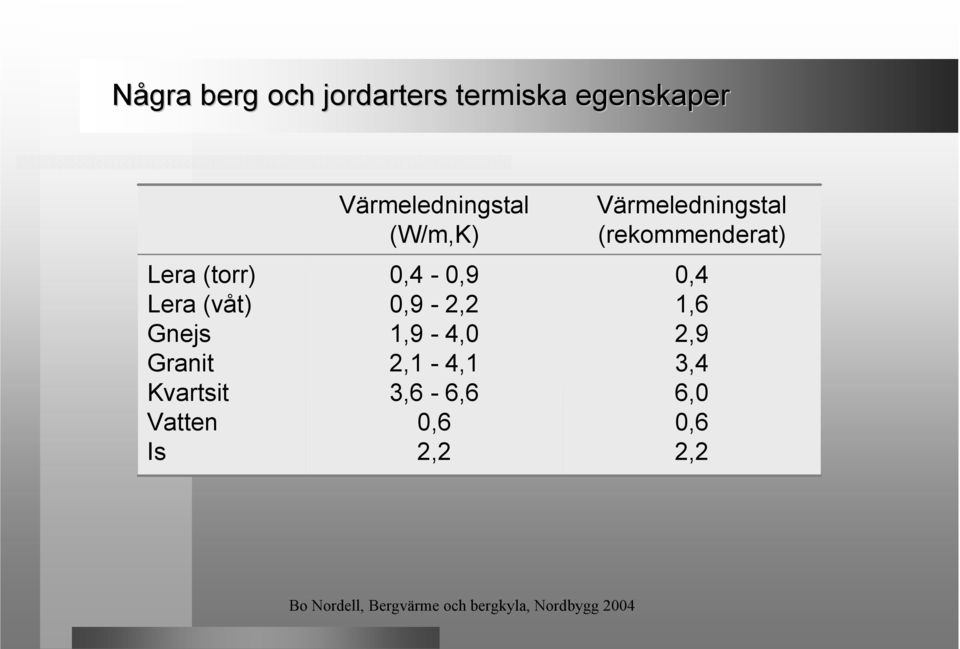 Några berg och jordarters termiska egenskaper

| | Värmeledningstal (W/m,K) | Värmeledningstal (rekommenderat) |
|---|---|---|
| Lera (torr) | 0,4 - 0,9 | 0,4 |
| Lera (våt) | 0,9 - 2,2 | 1,6 |
| Gnejs | 1,9 - 4,0 | 2,9 |
| Granit | 2,1 - 4,1 | 3,4 |
| Kvartsit | 3,6 - 6,6 | 6,0 |
| Vatten | 0,6 | 0,6 |
| Is | 2,2 | 2,2 |

Bo Nordell, Bergvärme och bergkyla, Nordbygg 2004